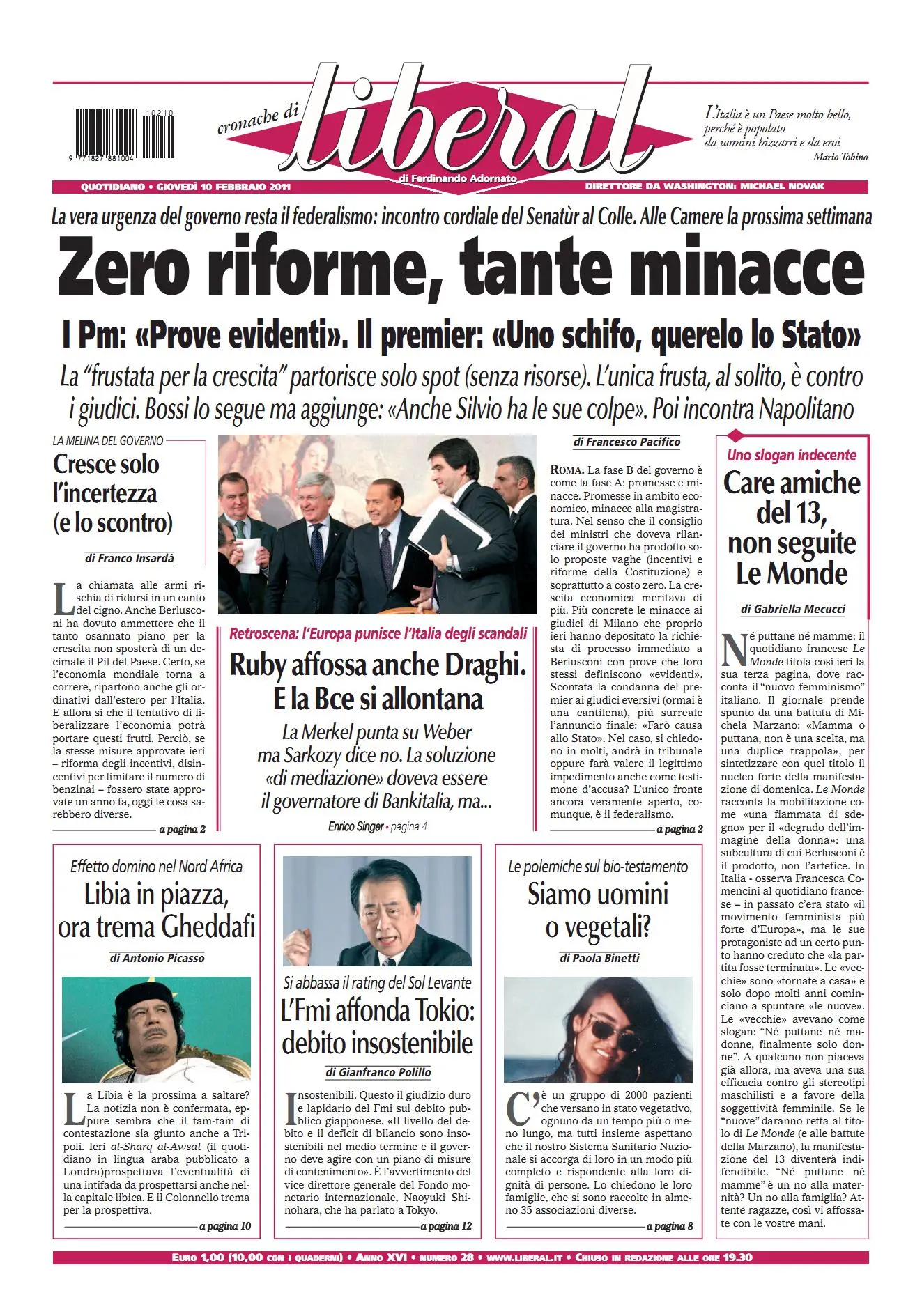 10210

9 771827 881004

cronache di liberal

di Ferdinando Adornato

L'Italia è un Paese molto bello, perché è popolato da uomini bizzarri e da eroi
Mario Tobino

QUOTIDIANO • GIOVEDÌ 10 FEBBRAIO 2011

DIRETTORE DA WASHINGTON: MICHAEL NOVAK

La vera urgenza del governo resta il federalismo: incontro cordiale del Senatùr al Colle. Alle Camere la prossima settimana

Zero riforme, tante minacce

I Pm: «Prove evidenti». Il premier: «Uno schifo, querelo lo Stato»

La "frustata per la crescita" partorisce solo spot (senza risorse). L'unica frusta, al solito, è contro i giudici. Bossi lo segue ma aggiunge: «Anche Silvio ha le sue colpe». Poi incontra Napolitano

LA MELINA DEL GOVERNO

Cresce solo l'incertezza (e lo scontro)

di Franco Insardà

La chiamata alle armi rischia di ridursi in un canto del cigno. Anche Berlusconi ha dovuto ammettere che il tanto osannato piano per la crescita non sposterà di un decimale il Pil del Paese. Certo, se l'economia mondiale torna a correre, ripartono anche gli ordinativi dall'estero per l'Italia. E allora sì che il tentativo di liberalizzare l'economia potrà portare questi frutti. Perciò, se la stesse misure approvate ieri – riforma degli incentivi, disincentivi per limitare il numero di benzinai – fossero state approvate un anno fa, oggi le cosa sarebbero diverse.

a pagina 2

Retroscena: l'Europa punisce l'Italia degli scandali

Ruby affossa anche Draghi. E la Bce si allontana

La Merkel punta su Weber ma Sarkozy dice no. La soluzione «di mediazione» doveva essere il governatore di Bankitalia, ma...

Enrico Singer • pagina 4

di Francesco Pacifico

ROMA. La fase B del governo è come la fase A: promesse e minacce. Promesse in ambito economico, minacce alla magistratura. Nel senso che il consiglio dei ministri che doveva rilanciare il governo ha prodotto solo proposte vaghe (incentivi e riforme della Costituzione) e soprattutto a costo zero. La crescita economica meritava di più. Più concrete le minacce ai giudici di Milano che proprio ieri hanno depositato la richiesta di processo immediato a Berlusconi con prove che loro stessi definiscono «evidenti». Scontata la condanna del premier ai giudici eversivi (ormai è una cantilena), più surreale l'annuncio finale: «Farò causa allo Stato». Nel caso, si chiedono in molti, andrà in tribunale oppure farà valere il legittimo impedimento anche come testimone d'accusa? L'unico fronte ancora veramente aperto, comunque, è il federalismo.

a pagina 2

Uno slogan indecente

Care amiche del 13, non seguite Le Monde

di Gabriella Mecucci

Né puttane né mamme: il quotidiano francese Le Monde titola così ieri la sua terza pagina, dove racconta il "nuovo femminismo" italiano. Il giornale prende spunto da una battuta di Michela Marzano: «Mamma o puttana, non è una scelta, ma una duplice trappola», per sintetizzare con quel titolo il nucleo forte della manifestazione di domenica. Le Monde racconta la mobilitazione come «una fiammata di sdegno» per il «degrado dell'immagine della donna»: una subcultura di cui Berlusconi è il prodotto, non l'artefice. In Italia - osserva Francesca Comencini al quotidiano francese – in passato c'era stato «il movimento femminista più forte d'Europa», ma le sue protagoniste ad un certo punto hanno creduto che «la partita fosse terminata». Le «vecchie» sono «tornate a casa» e solo dopo molti anni cominciano a spuntare «le nuove». Le «vecchie» avevano come slogan: "Né puttane né madonne, finalmente solo donne". A qualcuno non piaceva già allora, ma aveva una sua efficacia contro gli stereotipi maschilisti e a favore della soggettività femminile. Se le "nuove" daranno retta al titolo di Le Monde (e alle battute della Marzano), la manifestazione del 13 diventerà indifendibile. "Né puttane né mamme" è un no alla maternità? Un no alla famiglia? Attente ragazze, così vi affossate con le vostre mani.

Effetto domino nel Nord Africa

Libia in piazza, ora trema Gheddafi

di Antonio Picasso

La Libia è la prossima a saltare? La notizia non è confermata, eppure sembra che il tam-tam di contestazione sia giunto anche a Tripoli. Ieri al-Sharq al-Awsat (il quotidiano in lingua araba pubblicato a Londra)prospettava l'eventualità di una intifada da prospettarsi anche nella capitale libica. E il Colonnello trema per la prospettiva.

a pagina 10

Si abbassa il rating del Sol Levante

L'Fmi affonda Tokio: debito insostenibile

di Gianfranco Polillo

Insostenibili. Questo il giudizio duro e lapidario del Fmi sul debito pubblico giapponese. «Il livello del debito e il deficit di bilancio sono insostenibili nel medio termine e il governo deve agire con un piano di misure di contenimento». È l'avvertimento del vice direttore generale del Fondo monetario internazionale, Naoyuki Shinohara, che ha parlato a Tokyo.

a pagina 12

Le polemiche sul bio-testamento

Siamo uomini o vegetali?

di Paola Binetti

C'è un gruppo di 2000 pazienti che versano in stato vegetativo, ognuno da un tempo più o meno lungo, ma tutti insieme aspettano che il nostro Sistema Sanitario Nazionale si accorga di loro in un modo più completo e rispondente alla loro dignità di persone. Lo chiedono le loro famiglie, che si sono raccolte in almeno 35 associazioni diverse.

a pagina 8

EURO 1,00 (10,00 CON I QUADERNI) • ANNO XVI • NUMERO 28 • WWW.LIBERAL.IT • CHIUSO IN REDAZIONE ALLE ORE 19.30